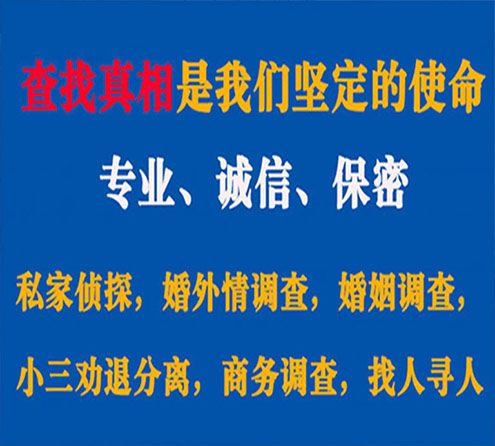 查找真相是我们坚定的使命

专业、诚信、保密

私家侦探，婚外情调查，婚姻调查，

小三劝退分离，商务调查，找人寻人